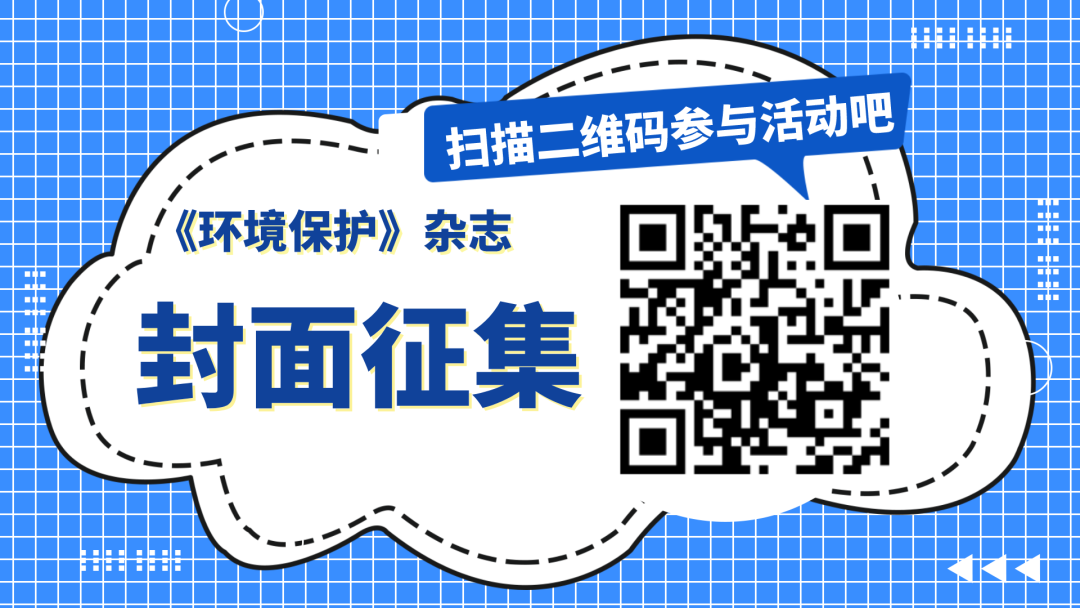 扫描二维码参与活动吧

《环境保护》杂志

封面征集